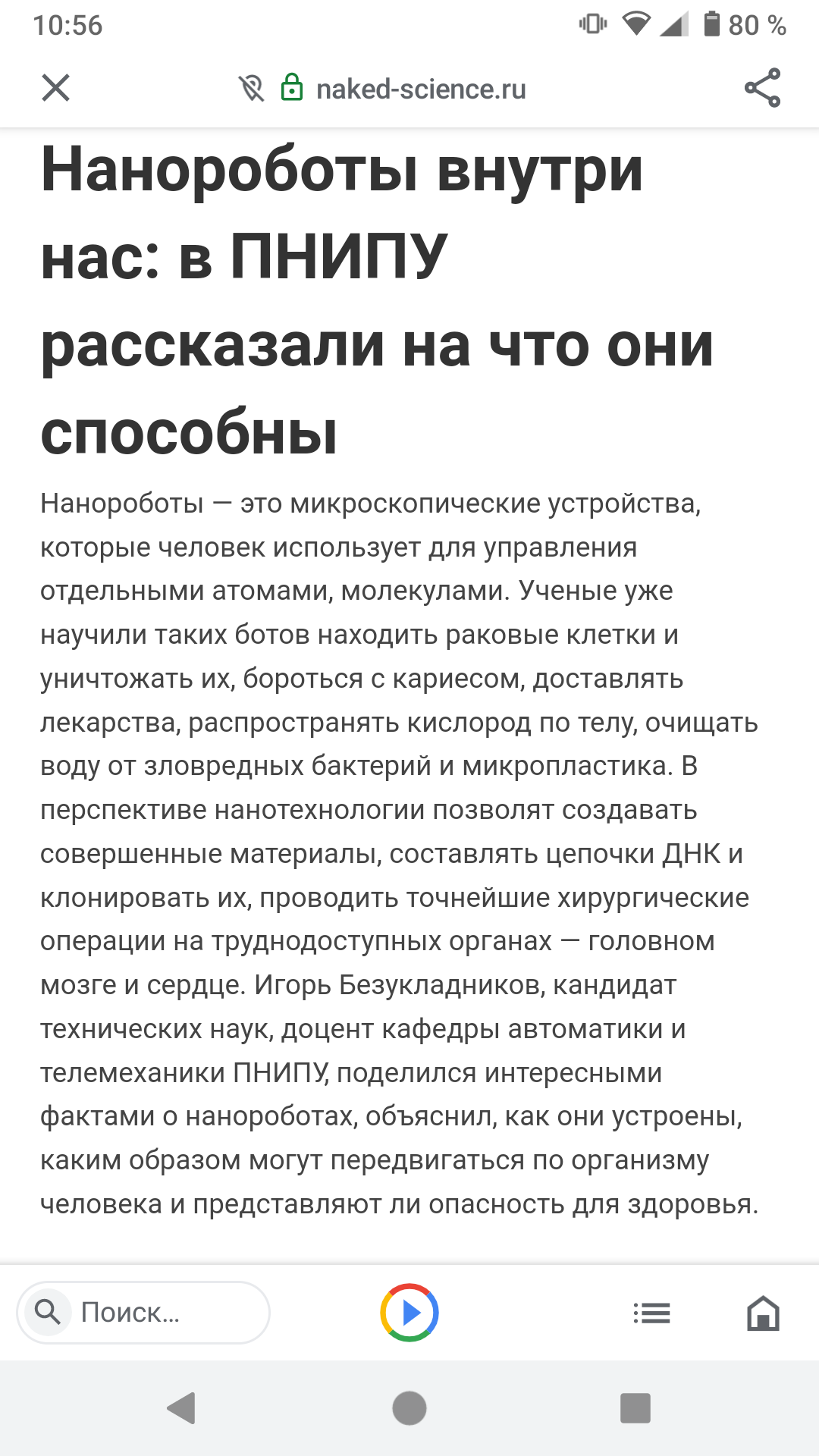 10:56

80 %

naked-science.ru

Нанороботы внутри нас: в ПНИПУ рассказали на что они способны

Нанороботы — это микроскопические устройства, которые человек использует для управления отдельными атомами, молекулами. Ученые уже научили таких ботов находить раковые клетки и уничтожать их, бороться с кариесом, доставлять лекарства, распространять кислород по телу, очищать воду от зловредных бактерий и микропластика. В перспективе нанотехнологии позволят создавать совершенные материалы, составлять цепочки ДНК и клонировать их, проводить точнейшие хирургические операции на труднодоступных органах — головном мозге и сердце. Игорь Безукладников, кандидат технических наук, доцент кафедры автоматики и телемеханики ПНИПУ, поделился интересными фактами о нанороботах, объяснил, как они устроены, каким образом могут передвигаться по организму человека и представляют ли опасность для здоровья.

Поиск...